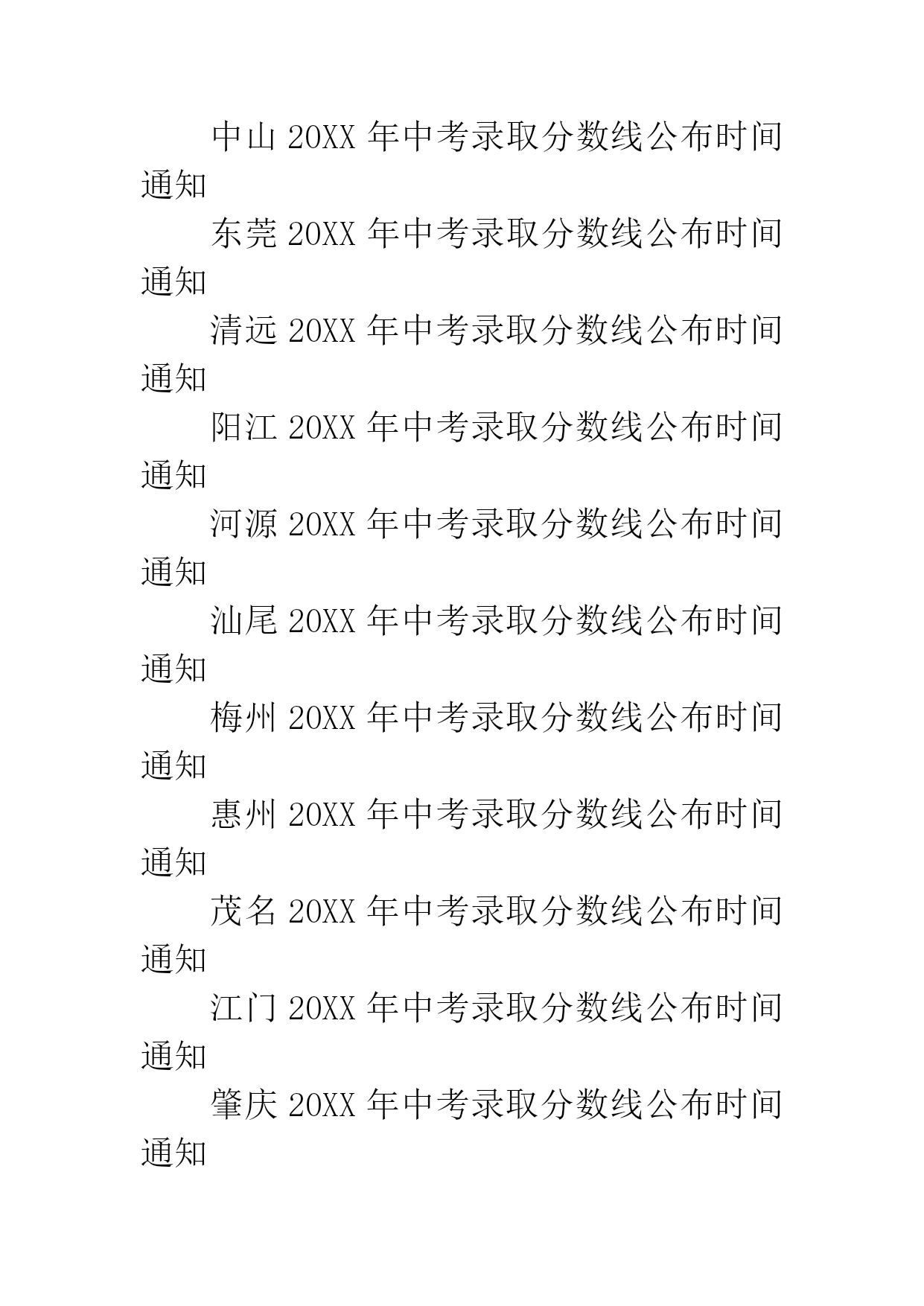 中山20XX年中考录取分数线公布时间通知

东莞20XX年中考录取分数线公布时间通知

清远20XX年中考录取分数线公布时间通知

阳江20XX年中考录取分数线公布时间通知

河源20XX年中考录取分数线公布时间通知

汕尾20XX年中考录取分数线公布时间通知

梅州20XX年中考录取分数线公布时间通知

惠州20XX年中考录取分数线公布时间通知

茂名20XX年中考录取分数线公布时间通知

江门20XX年中考录取分数线公布时间通知

肇庆20XX年中考录取分数线公布时间通知